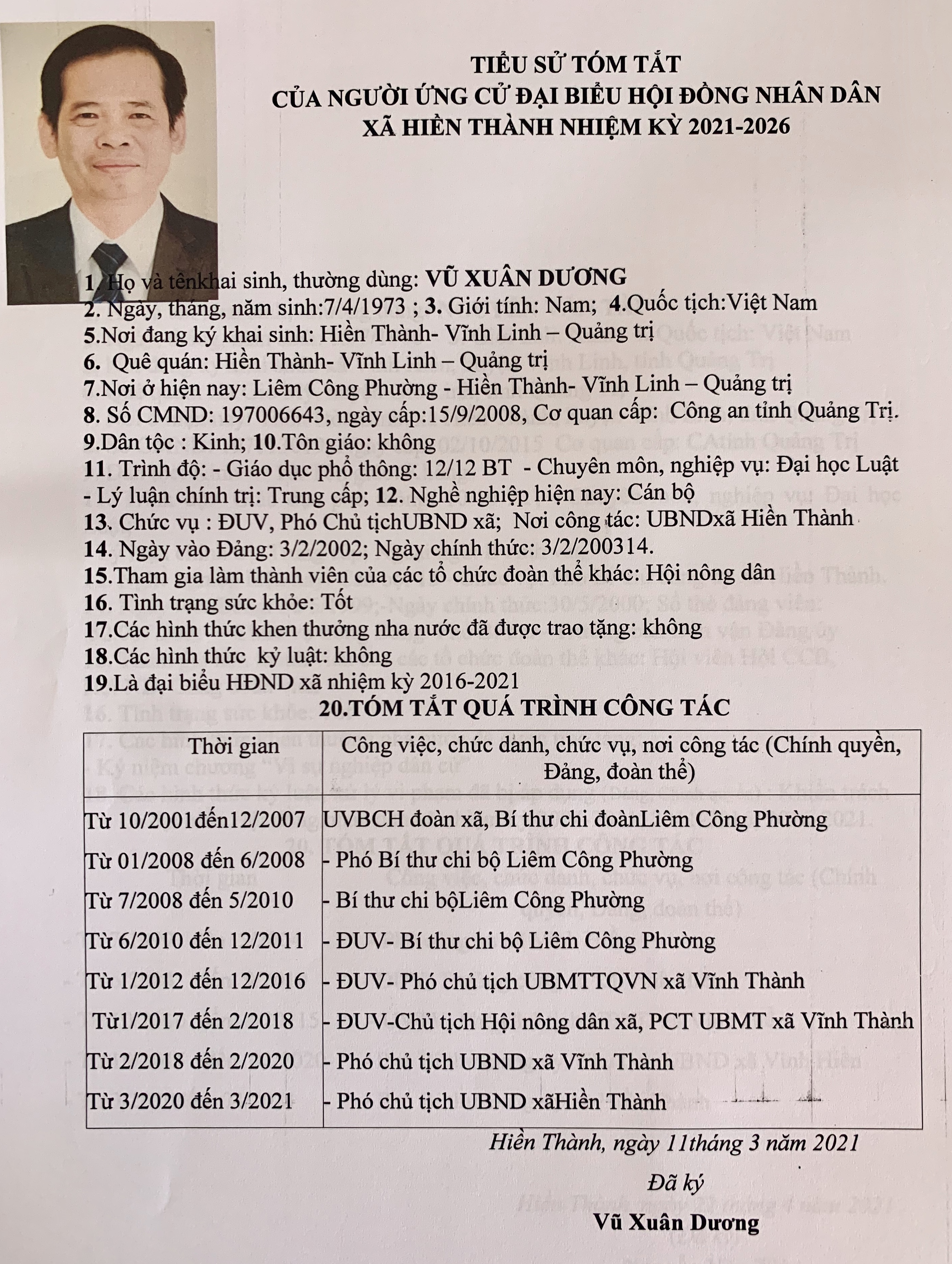 TIỂU SỬ TÓM TẮT
CỦA NGƯỜI ỨNG CỬ ĐẠI BIỂU HỘI ĐỒNG NHÂN DÂN
XÃ HIỀN THÀNH NHIỆM KỲ 2021-2026

1. Họ và tênkhai sinh, thường dùng: VŨ XUÂN DƯƠNG
2. Ngày, tháng, năm sinh:7/4/1973 ; 3. Giới tính: Nam; 4.Quốc tịch:Việt Nam
5.Nơi đang ký khai sinh: Hiền Thành- Vĩnh Linh – Quảng trị
6. Quê quán: Hiền Thành- Vĩnh Linh – Quảng trị
7.Nơi ở hiện nay: Liêm Công Phường - Hiền Thành- Vĩnh Linh – Quảng trị
8. Số CMND: 197006643, ngày cấp:15/9/2008, Cơ quan cấp: Công an tỉnh Quảng Trị.
9.Dân tộc : Kinh; 10.Tôn giáo: không
11. Trình độ: - Giáo dục phổ thông: 12/12 BT - Chuyên môn, nghiệp vụ: Đại học Luật - Lý luận chính trị: Trung cấp; 12. Nghề nghiệp hiện nay: Cán bộ
13. Chức vụ : ĐUV, Phó Chủ tịchUBND xã; Nơi công tác: UBNDxã Hiền Thành
14. Ngày vào Đảng: 3/2/2002; Ngày chính thức: 3/2/200314.
15.Tham gia làm thành viên của các tổ chức đoàn thể khác: Hội nông dân
16. Tình trạng sức khỏe: Tốt
17.Các hình thức khen thưởng nha nước đã được trao tặng: không
18.Các hình thức kỷ luật: không
19.Là đại biểu HĐND xã nhiệm kỳ 2016-2021
20.TÓM TẮT QUÁ TRÌNH CÔNG TÁC

| Thời gian | Công việc, chức danh, chức vụ, nơi công tác (Chính quyền, Đảng, đoàn thể) |
|---|---|
| Từ 10/2001đến12/2007 | UVBCH đoàn xã, Bí thư chi đoànLiêm Công Phường |
| Từ 01/2008 đến 6/2008 | - Phó Bí thư chi bộ Liêm Công Phường |
| Từ 7/2008 đến 5/2010 | - Bí thư chi bộLiêm Công Phường |
| Từ 6/2010 đến 12/2011 | - ĐUV- Bí thư chi bộ Liêm Công Phường |
| Từ 1/2012 đến 12/2016 | - ĐUV- Phó chủ tịch UBMTTQVN xã Vĩnh Thành |
| Từ1/2017 đến 2/2018 | - ĐUV-Chủ tịch Hội nông dân xã, PCT UBMT xã Vĩnh Thành |
| Từ 2/2018 đến 2/2020 | - Phó chủ tịch UBND xã Vĩnh Thành |
| Từ 3/2020 đến 3/2021 | - Phó chủ tịch UBND xãHiền Thành |

Hiền Thành, ngày 11tháng 3 năm 2021

Đã ký

Vũ Xuân Dương